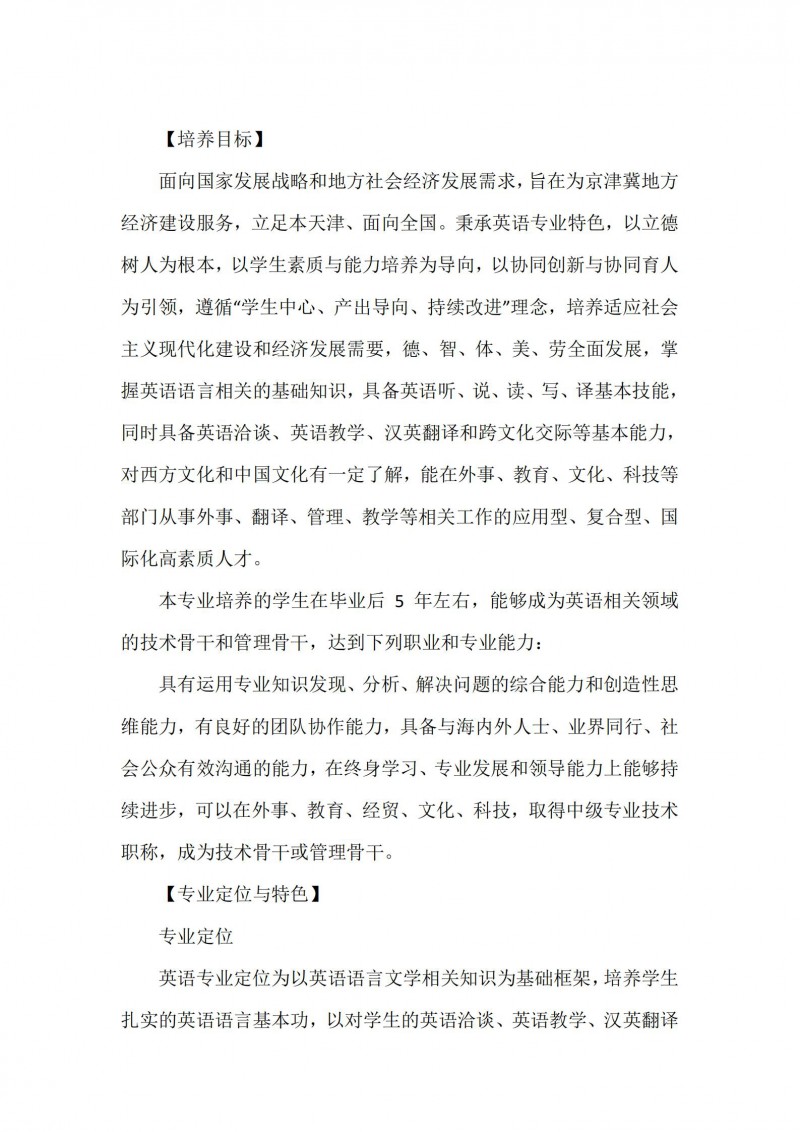 【培养目标】

面向国家发展战略和地方社会经济发展需求，旨在为京津冀地方经济建设服务，立足本天津、面向全国。秉承英语专业特色，以立德树人为根本，以学生素质与能力培养为导向，以协同创新与协同育人为引领，遵循“学生中心、产出导向、持续改进”理念，培养适应社会主义现代化建设和经济发展需要，德、智、体、美、劳全面发展，掌握英语语言相关的基础知识，具备英语听、说、读、写、译基本技能，同时具备英语洽谈、英语教学、汉英翻译和跨文化交际等基本能力，对西方文化和中国文化有一定了解，能在外事、教育、文化、科技等部门从事外事、翻译、管理、教学等相关工作的应用型、复合型、国际化高素质人才。

本专业培养的学生在毕业后 5 年左右，能够成为英语相关领域的技术骨干和管理骨干，达到下列职业和专业能力：

具有运用专业知识发现、分析、解决问题的综合能力和创造性思维能力，有良好的团队协作能力，具备与海内外人士、业界同行、社会公众有效沟通的能力，在终身学习、专业发展和领导能力上能够持续进步，可以在外事、教育、经贸、文化、科技，取得中级专业技术职称，成为技术骨干或管理骨干。

【专业定位与特色】

专业定位

英语专业定位为以英语语言文学相关知识为基础框架，培养学生扎实的英语语言基本功，以对学生的英语洽谈、英语教学、汉英翻译